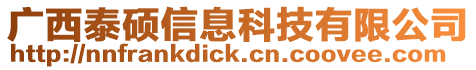 广西泰硕信息科技有限公司
http://nnfrankdick.cn.coovee.com